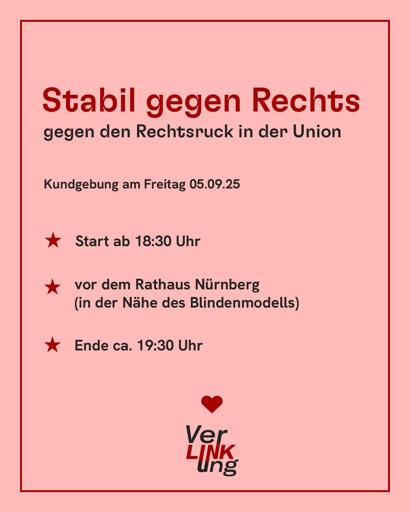 Stabil gegen Rechts
gegen den Rechtsruck in der Union

Kundgebung am Freitag 05.09.25

★ Start ab 18:30 Uhr

★ vor dem Rathaus Nürnberg
(in der Nähe des Blindenmodells)

★ Ende ca. 19:30 Uhr

Ver
LINK
ung